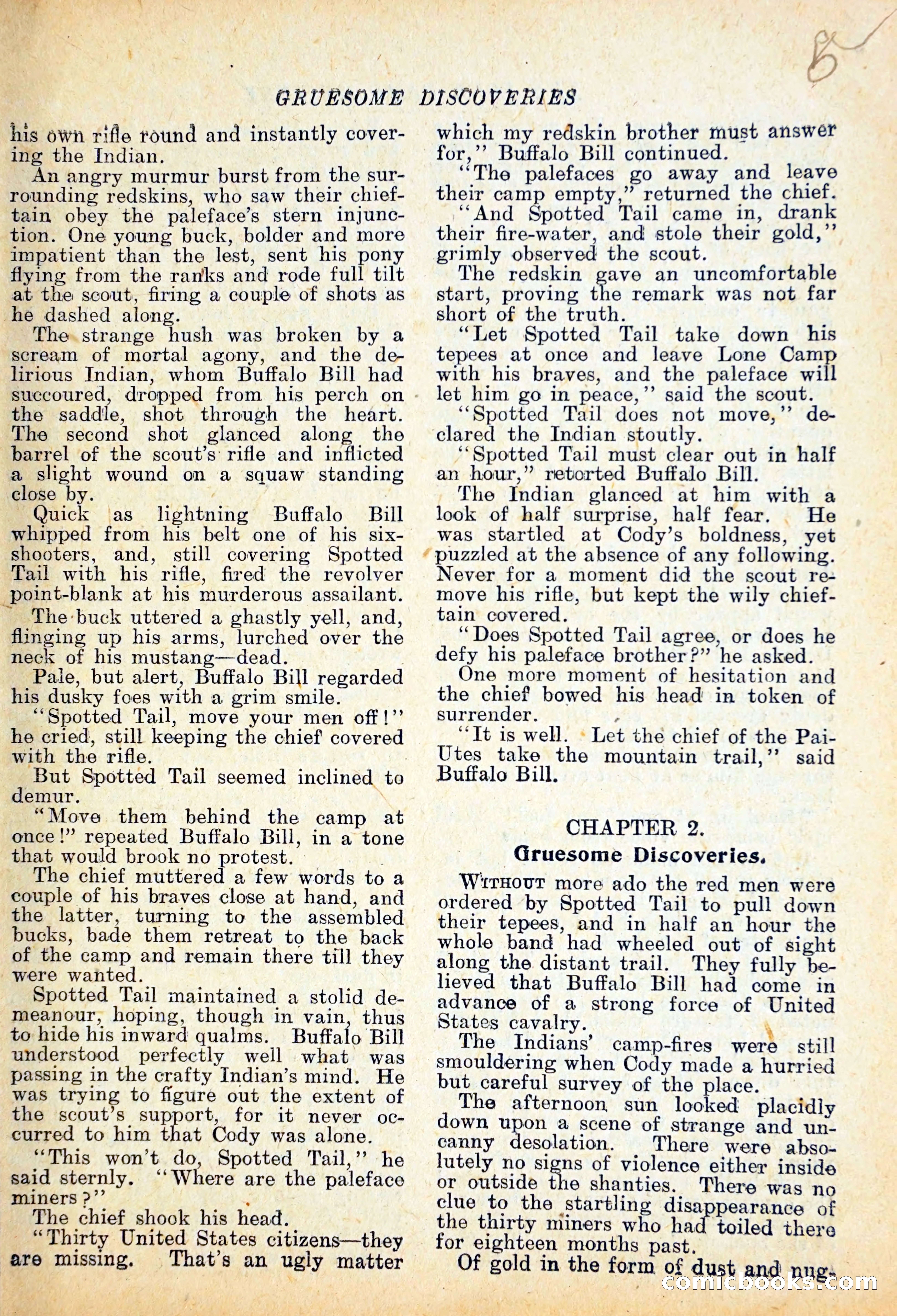 5

GRUESOME DISCOVERIES

his own rifle round and instantly covering the Indian.

An angry murmur burst from the surrounding redskins, who saw their chieftain obey the paleface's stern injunction. One young buck, bolder and more impatient than the lest, sent his pony flying from the ranks and rode full tilt at the scout, firing a couple of shots as he dashed along.

The strange hush was broken by a scream of mortal agony, and the delirious Indian, whom Buffalo Bill had succoured, dropped from his perch on the saddle, shot through the heart. The second shot glanced along the barrel of the scout's rifle and inflicted a slight wound on a squaw standing close by.

Quick as lightning Buffalo Bill whipped from his belt one of his six-shooters, and, still covering Spotted Tail with his rifle, fired the revolver point-blank at his murderous assailant.

The buck uttered a ghastly yell, and, flinging up his arms, lurched over the neck of his mustang—dead.

Pale, but alert, Buffalo Bill regarded his dusky foes with a grim smile.

"Spotted Tail, move your men off!" he cried, still keeping the chief covered with the rifle.

But Spotted Tail seemed inclined to demur.

"Move them behind the camp at once!" repeated Buffalo Bill, in a tone that would brook no protest.

The chief muttered a few words to a couple of his braves close at hand, and the latter, turning to the assembled bucks, bade them retreat to the back of the camp and remain there till they were wanted.

Spotted Tail maintained a stolid demeanour, hoping, though in vain, thus to hide his inward qualms. Buffalo Bill understood perfectly well what was passing in the crafty Indian's mind. He was trying to figure out the extent of the scout's support, for it never occurred to him that Cody was alone.

"This won't do, Spotted Tail," he said sternly. "Where are the paleface miners?"

The chief shook his head.

"Thirty United States citizens—they are missing. That's an ugly matter which my redskin brother must answer for," Buffalo Bill continued.

"The palefaces go away and leave their camp empty," returned the chief.

"And Spotted Tail came in, drank their fire-water, and stole their gold," grimly observed the scout.

The redskin gave an uncomfortable start, proving the remark was not far short of the truth.

"Let Spotted Tail take down his tepees at once and leave Lone Camp with his braves, and the paleface will let him go in peace," said the scout.

"Spotted Tail does not move," declared the Indian stoutly.

"Spotted Tail must clear out in half an hour," retorted Buffalo Bill.

The Indian glanced at him with a look of half surprise, half fear. He was startled at Cody's boldness, yet puzzled at the absence of any following. Never for a moment did the scout remove his rifle, but kept the wily chieftain covered.

"Does Spotted Tail agree, or does he defy his paleface brother?" he asked.

One more moment of hesitation and the chief bowed his head in token of surrender.

"It is well. Let the chief of the Pai-Utes take the mountain trail," said Buffalo Bill.

CHAPTER 2.
Gruesome Discoveries.

WITHOUT more ado the red men were ordered by Spotted Tail to pull down their tepees, and in half an hour the whole band had wheeled out of sight along the distant trail. They fully believed that Buffalo Bill had come in advance of a strong force of United States cavalry.

The Indians' camp-fires were still smouldering when Cody made a hurried but careful survey of the place.

The afternoon sun looked placidly down upon a scene of strange and uncanny desolation. There were absolutely no signs of violence either inside or outside the shanties. There was no clue to the startling disappearance of the thirty miners who had toiled there for eighteen months past.

Of gold in the form of dust and nug-

comicbooks.com